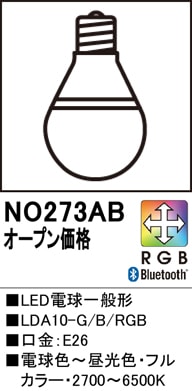 NO273AB
オープン価格

RGB
Bluetooth

■LED電球一般形
■LDA10-G/B/RGB
■口金：E26
■電球色～昼光色・フルカラー・2700～6500K